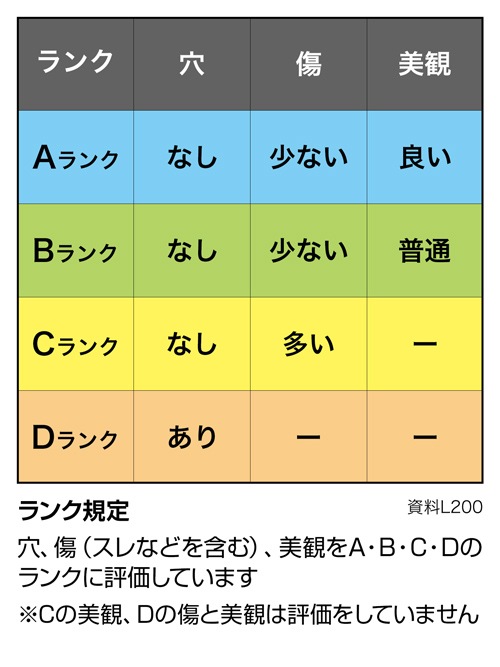 | ランク | 穴 | 傷 | 美観 |
|---|---|---|---|
| Aランク | なし | 少ない | 良い |
| Bランク | なし | 少ない | 普通 |
| Cランク | なし | 多い | ー |
| Dランク | あり | ー | ー |

ランク規定

資料L200

穴、傷（スレなどを含む）、美観をA･B･C･Dのランクに評価しています

※Cの美観、Dの傷と美観は評価をしていません